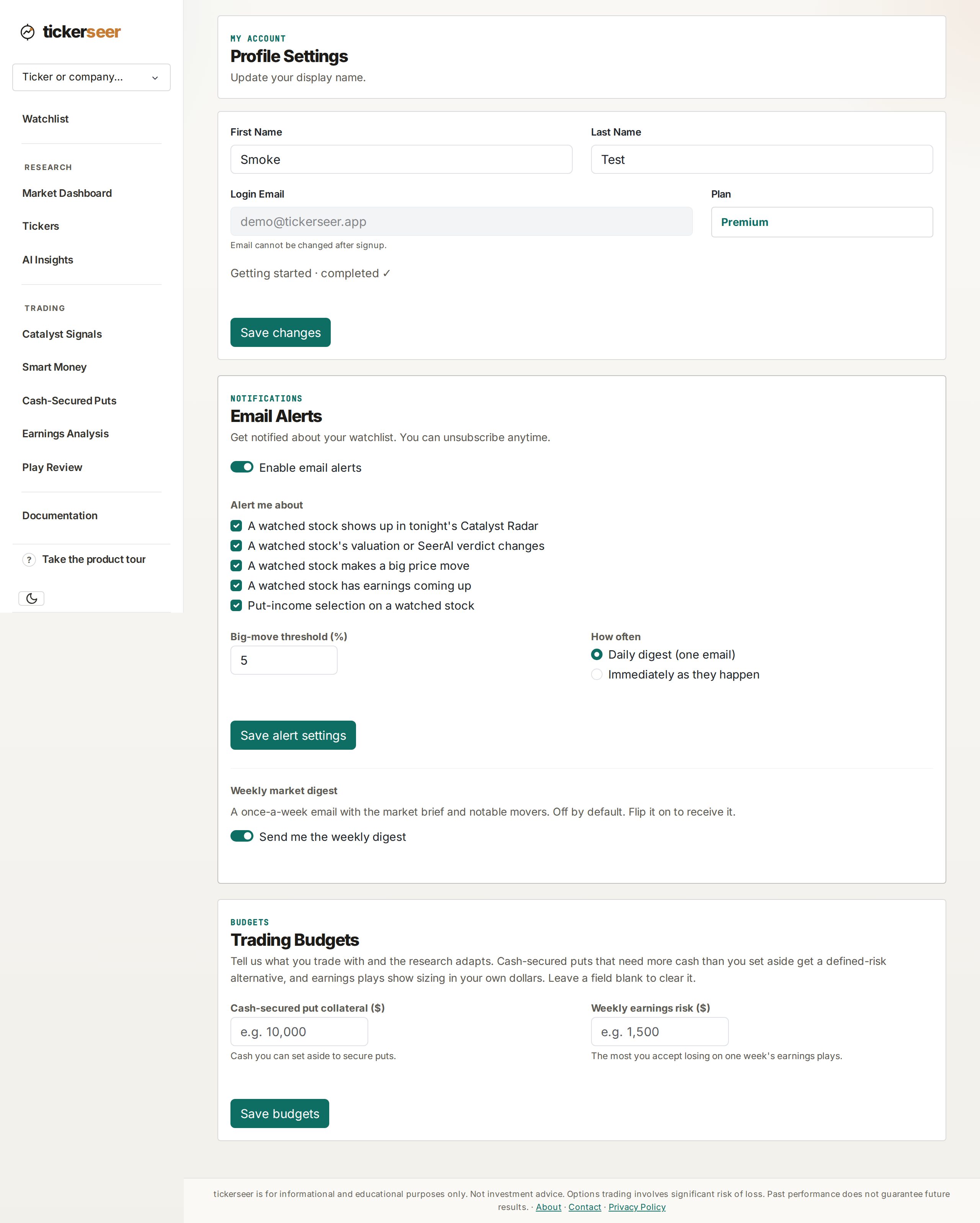 tickerseer

Ticker or company...

Watchlist

RESEARCH

Market Dashboard

Tickers

AI Insights

TRADING

Catalyst Signals

Smart Money

Cash-Secured Puts

Earnings Analysis

Play Review

Documentation

? Take the product tour

MY ACCOUNT

Profile Settings

Update your display name.

First Name

Smoke

Last Name

Test

Login Email

demo@tickerseer.app

Email cannot be changed after signup.

Plan

Premium

Getting started · completed ✓

Save changes

NOTIFICATIONS

Email Alerts

Get notified about your watchlist. You can unsubscribe anytime.

Enable email alerts

Alert me about

A watched stock shows up in tonight's Catalyst Radar

A watched stock's valuation or SeerAI verdict changes

A watched stock makes a big price move

A watched stock has earnings coming up

Put-income selection on a watched stock

Big-move threshold (%)

5

How often

Daily digest (one email)

Immediately as they happen

Save alert settings

Weekly market digest

A once-a-week email with the market brief and notable movers. Off by default. Flip it on to receive it.

Send me the weekly digest

BUDGETS

Trading Budgets

Tell us what you trade with and the research adapts. Cash-secured puts that need more cash than you set aside get a defined-risk alternative, and earnings plays show sizing in your own dollars. Leave a field blank to clear it.

Cash-secured put collateral ($)

e.g. 10,000

Cash you can set aside to secure puts.

Weekly earnings risk ($)

e.g. 1,500

The most you accept losing on one week's earnings plays.

Save budgets

tickerseer is for informational and educational purposes only. Not investment advice. Options trading involves significant risk of loss. Past performance does not guarantee future results. · About · Contact · Privacy Policy